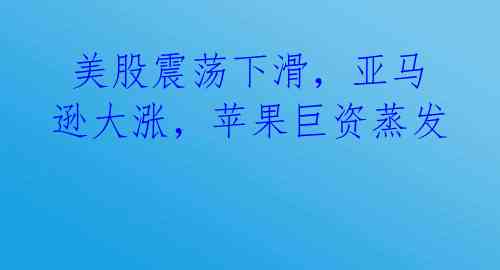 美股震荡下滑，亚马逊大涨，苹果巨资蒸发